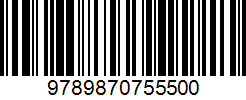 9789870755500